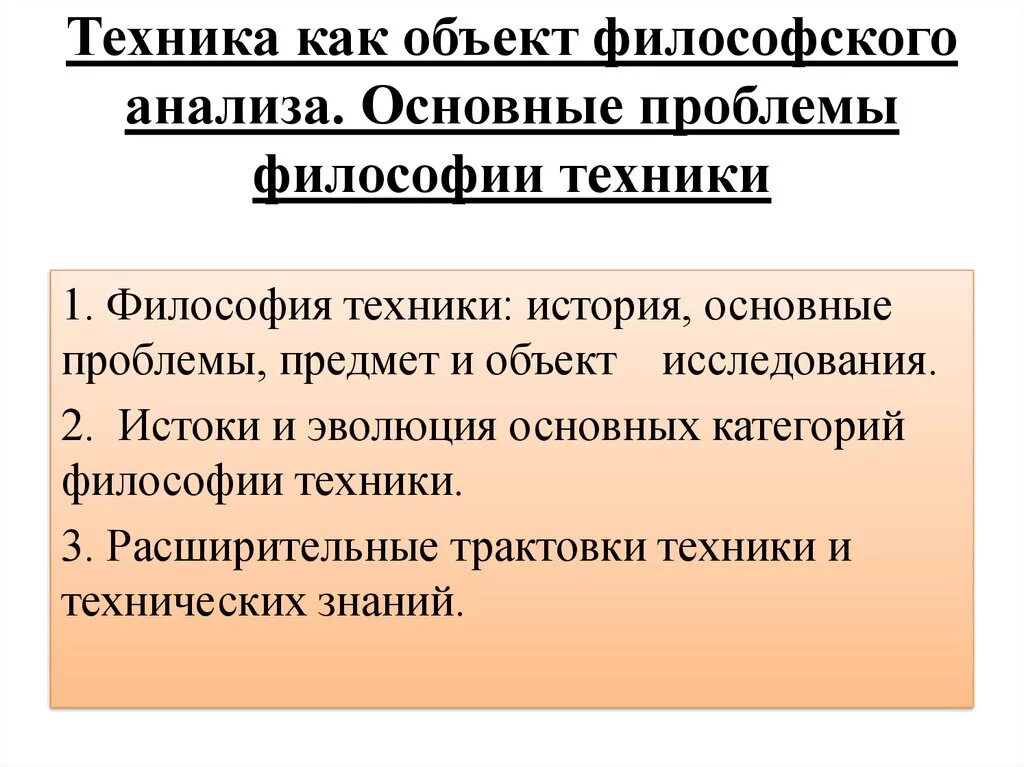 Техника как объект философского анализа. Основные проблемы философии техники

1. Философия техники: история, основные проблемы, предмет и объект исследования.

2. Истоки и эволюция основных категорий философии техники.

3. Расширительные трактовки техники и технических знаний.